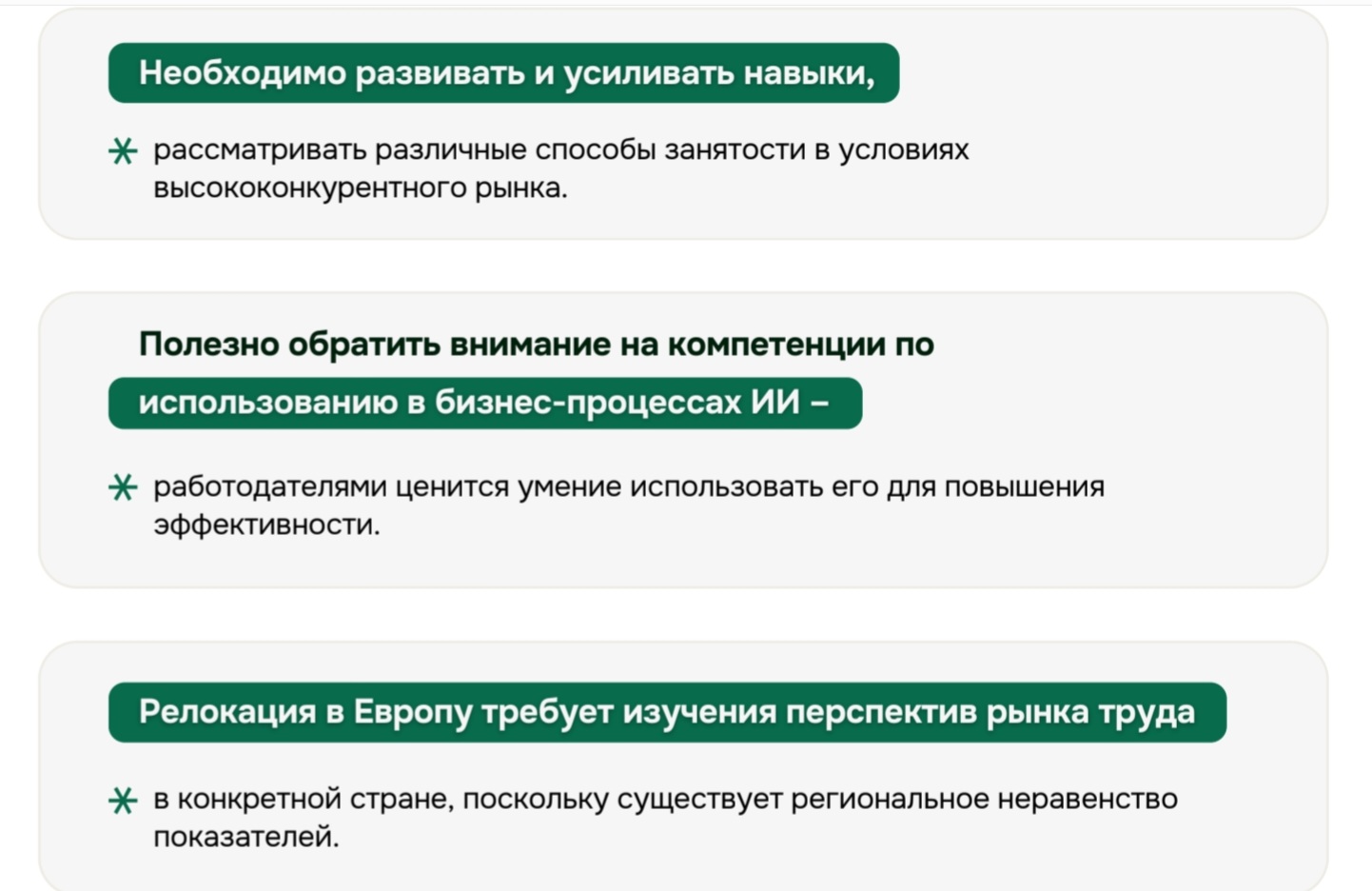 Необходимо развивать и усиливать навыки,

рассматривать различные способы занятости в условиях высококонкурентного рынка.

Полезно обратить внимание на компетенции по использованию в бизнес-процессах ИИ –

работодателями ценится умение использовать его для повышения эффективности.

Релокация в Европу требует изучения перспектив рынка труда

в конкретной стране, поскольку существует региональное неравенство показателей.